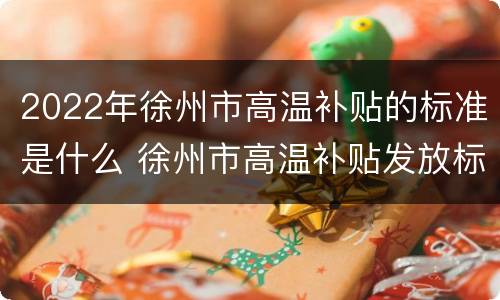 2022年徐州市高温补贴的标准是什么 徐州市高温补贴发放标